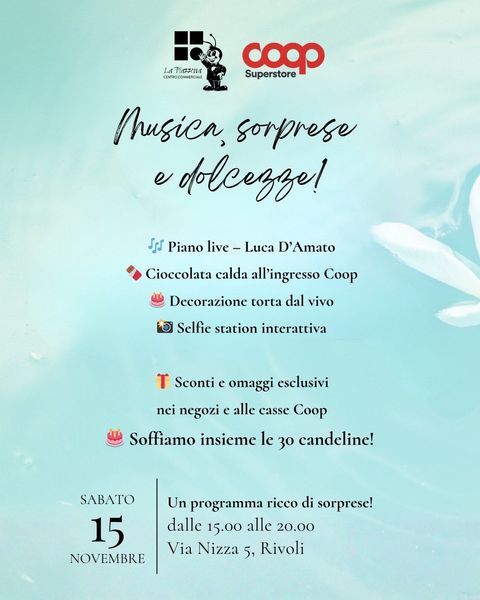 La Piazzetta
CENTRO COMMERCIALE

coop
Superstore

Musica, sorprese e dolcezze!

🎶 Piano live – Luca D'Amato

🍫 Cioccolata calda all'ingresso Coop

🎂 Decorazione torta dal vivo

📸 Selfie station interattiva

🎁 Sconti e omaggi esclusivi nei negozi e alle casse Coop

🎂 Soffiamo insieme le 30 candeline!

SABATO
15
NOVEMBRE

Un programma ricco di sorprese!
dalle 15.00 alle 20.00
Via Nizza 5, Rivoli